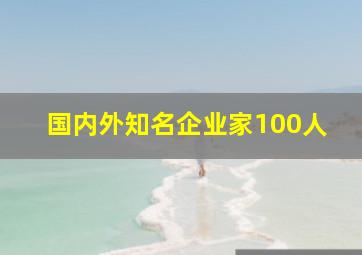 国内外知名企业家100人